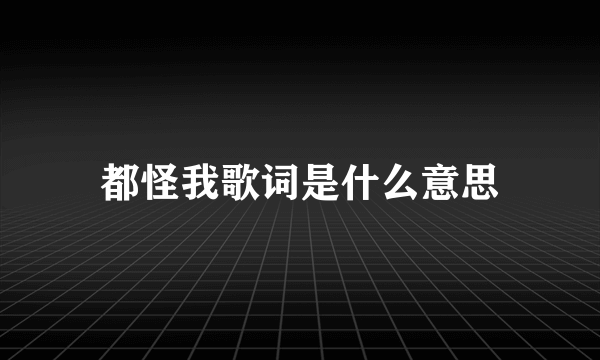 都怪我歌词是什么意思